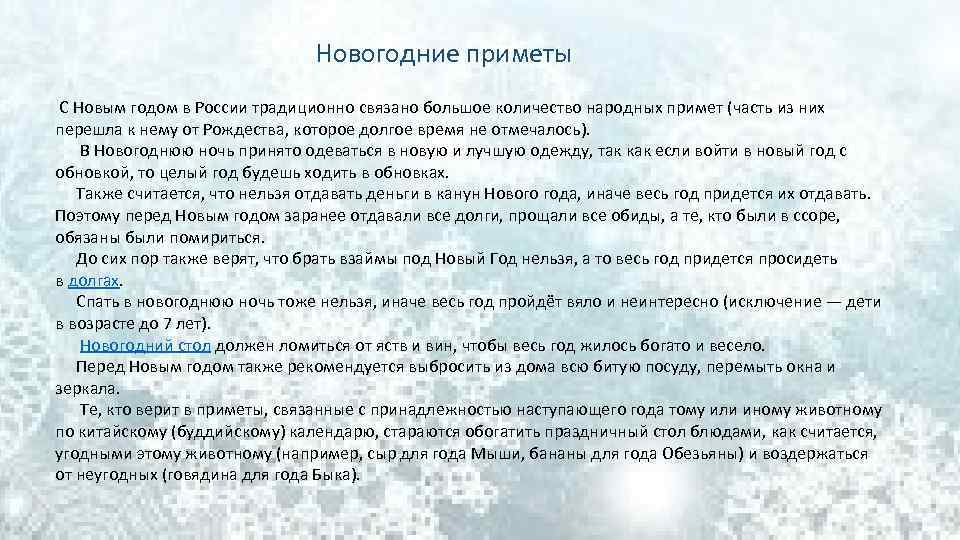 Новогодние приметы

С Новым годом в России традиционно связано большое количество народных примет (часть из них перешла к нему от Рождества, которое долгое время не отмечалось).

В Новогоднюю ночь принято одеваться в новую и лучшую одежду, так как если войти в новый год с обновкой, то целый год будешь ходить в обновках.

Также считается, что нельзя отдавать деньги в канун Нового года, иначе весь год придется их отдавать. Поэтому перед Новым годом заранее отдавали все долги, прощали все обиды, а те, кто были в ссоре, обязаны были помириться.

До сих пор также верят, что брать взаймы под Новый Год нельзя, а то весь год придется просидеть в долгах.

Спать в новогоднюю ночь тоже нельзя, иначе весь год пройдёт вяло и неинтересно (исключение — дети в возрасте до 7 лет).

Новогодний стол должен ломиться от яств и вин, чтобы весь год жилось богато и весело.

Перед Новым годом также рекомендуется выбросить из дома всю битую посуду, перемыть окна и зеркала.

Те, кто верит в приметы, связанные с принадлежностью наступающего года тому или иному животному по китайскому (буддийскому) календарю, стараются обогатить праздничный стол блюдами, как считается, угодными этому животному (например, сыр для года Мыши, бананы для года Обезьяны) и воздержаться от неугодных (говядина для года Быка).